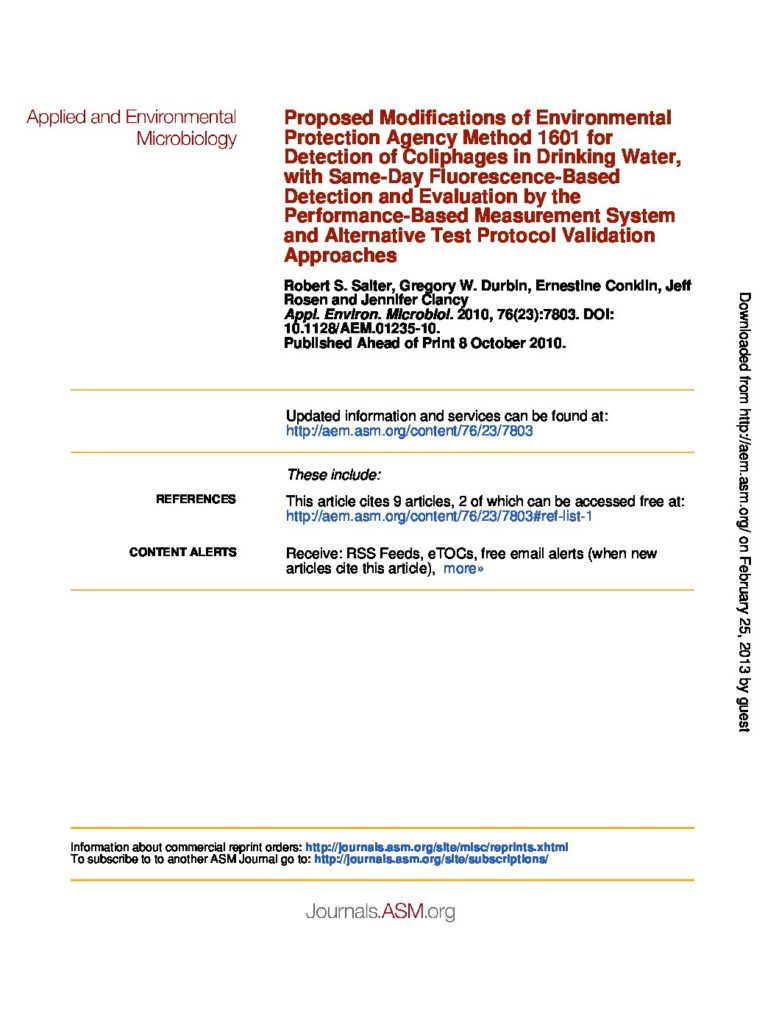 Applied and Environmental Microbiology

Proposed Modifications of Environmental Protection Agency Method 1601 for Detection of Coliphages in Drinking Water, with Same-Day Fluorescence-Based Detection and Evaluation by the Performance-Based Measurement System and Alternative Test Protocol Validation Approaches

Robert S. Salter, Gregory W. Durbin, Ernestine Conklin, Jeff Rosen and Jennifer Clancy
Appl. Environ. Microbiol. 2010, 76(23):7803. DOI: 10.1128/AEM.01235-10.
Published Ahead of Print 8 October 2010.

Updated information and services can be found at:
http://aem.asm.org/content/76/23/7803

These include:

REFERENCES
This article cites 9 articles, 2 of which can be accessed free at:
http://aem.asm.org/content/76/23/7803#ref-list-1

CONTENT ALERTS
Receive: RSS Feeds, eTOCs, free email alerts (when new articles cite this article), more»

Information about commercial reprint orders: http://journals.asm.org/site/misc/reprints.xhtml
To subscribe to to another ASM Journal go to: http://journals.asm.org/site/subscriptions/

Journals.ASM.org

Downloaded from http://aem.asm.org/ on February 25, 2013 by guest